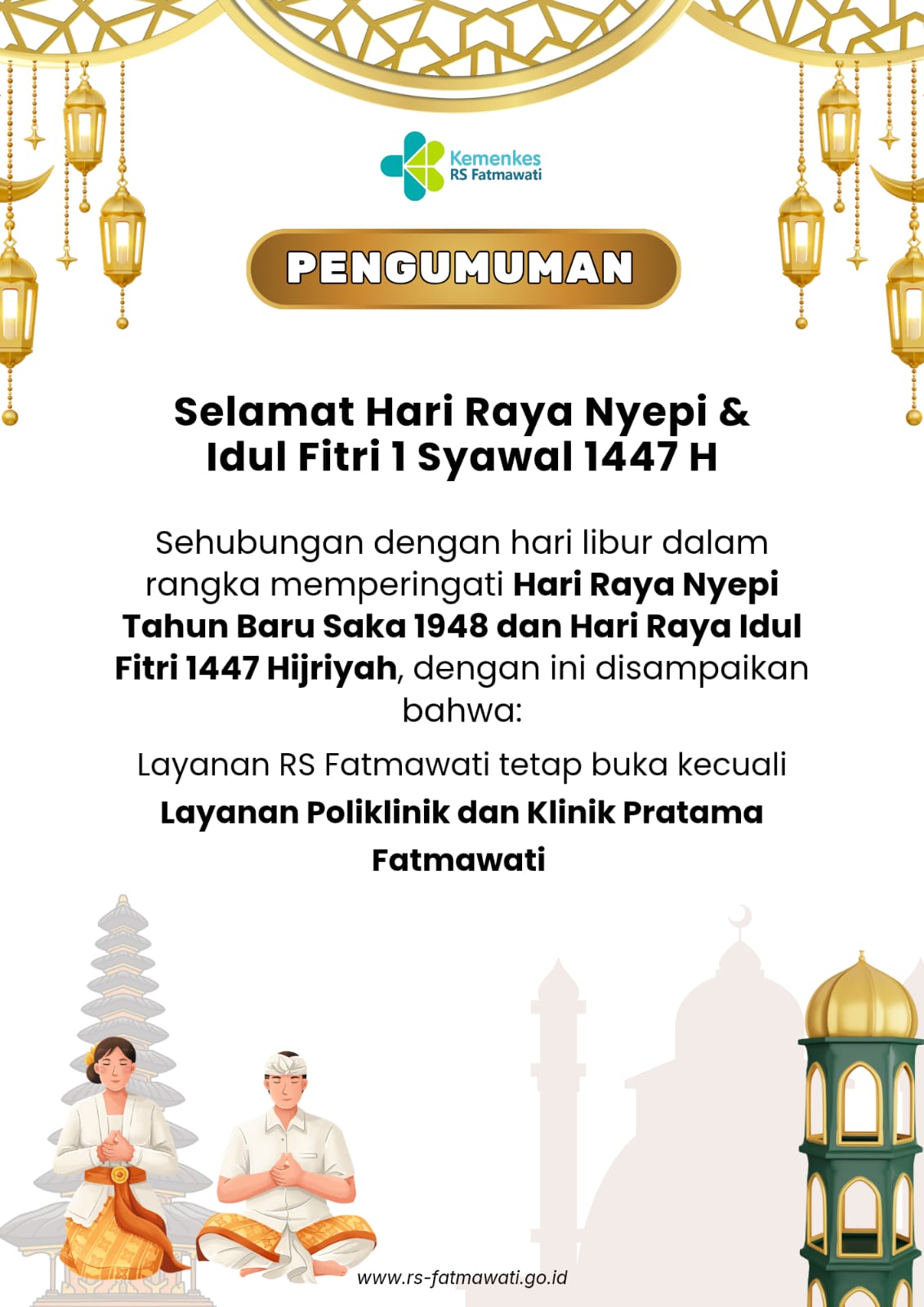 Kemenkes
RS Fatmawati

PENGUMUMAN

Selamat Hari Raya Nyepi & Idul Fitri 1 Syawal 1447 H

Sehubungan dengan hari libur dalam rangka memperingati Hari Raya Nyepi Tahun Baru Saka 1948 dan Hari Raya Idul Fitri 1447 Hijriyah, dengan ini disampaikan bahwa:

Layanan RS Fatmawati tetap buka kecuali Layanan Poliklinik dan Klinik Pratama Fatmawati

www.rs-fatmawati.go.id